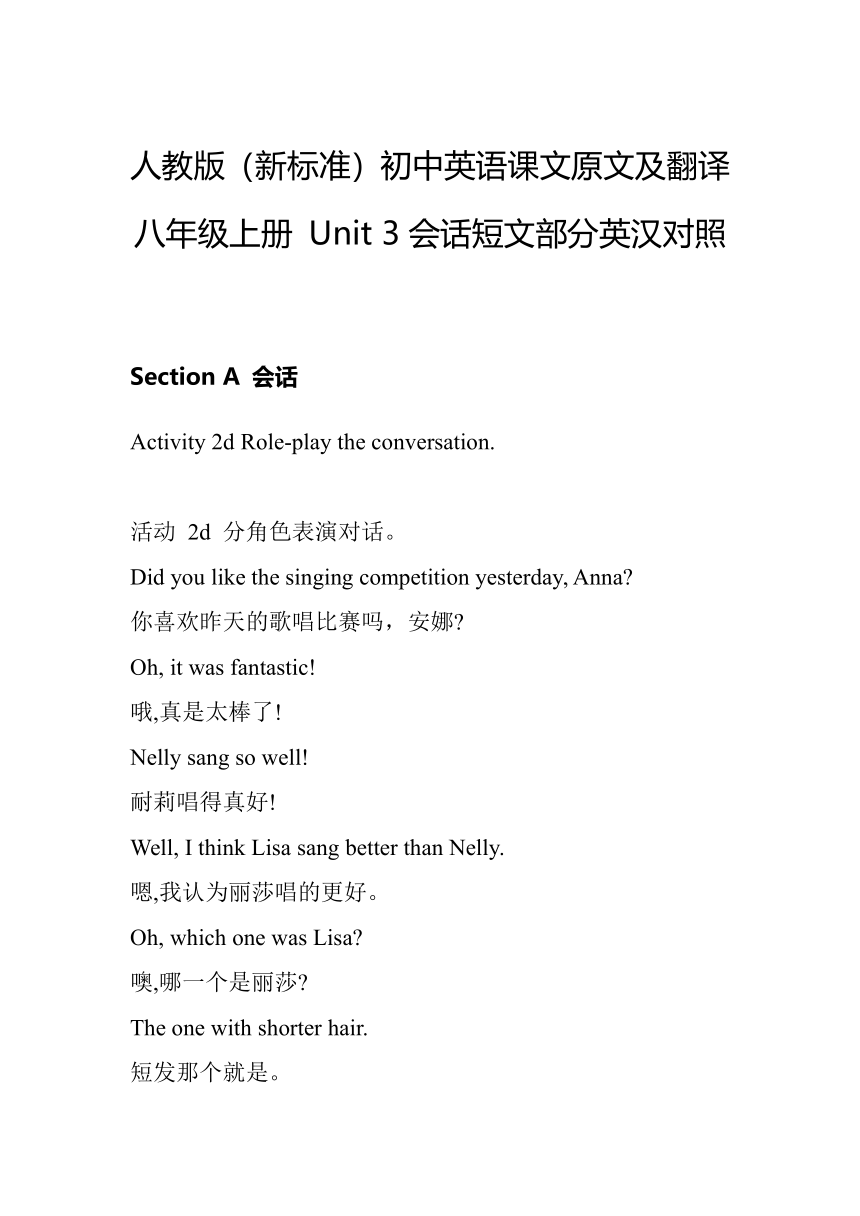 人教版（新标准）初中英语课文原文及翻译

八年级上册 Unit 3 会话短文部分英汉对照

Section A 会话

Activity 2d Role-play the conversation.

活动 2d 分角色表演对话。

Did you like the singing competition yesterday, Anna?

你喜欢昨天的歌唱比赛吗，安娜?

Oh, it was fantastic!

哦,真是太棒了!

Nelly sang so well!

耐莉唱得真好!

Well, I think Lisa sang better than Nelly.

嗯,我认为丽莎唱的更好。

Oh, which one was Lisa?

噢,哪一个是丽莎?

The one with shorter hair.

短发那个就是。